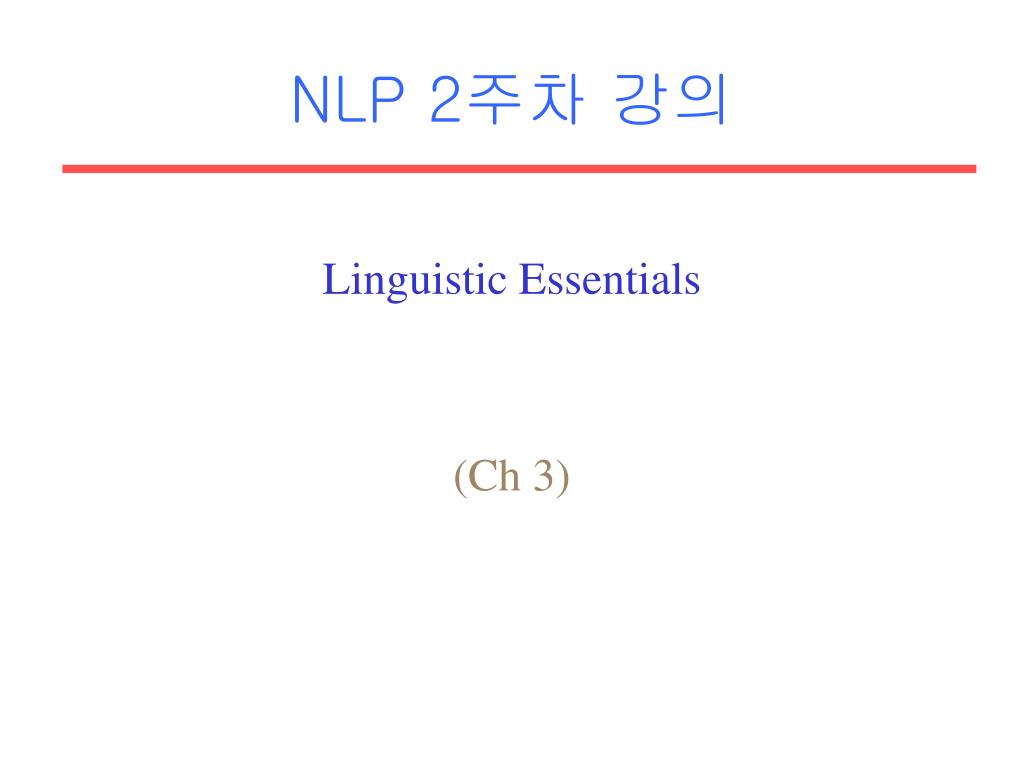 NLP 2주차 강의

Linguistic Essentials

(Ch 3)